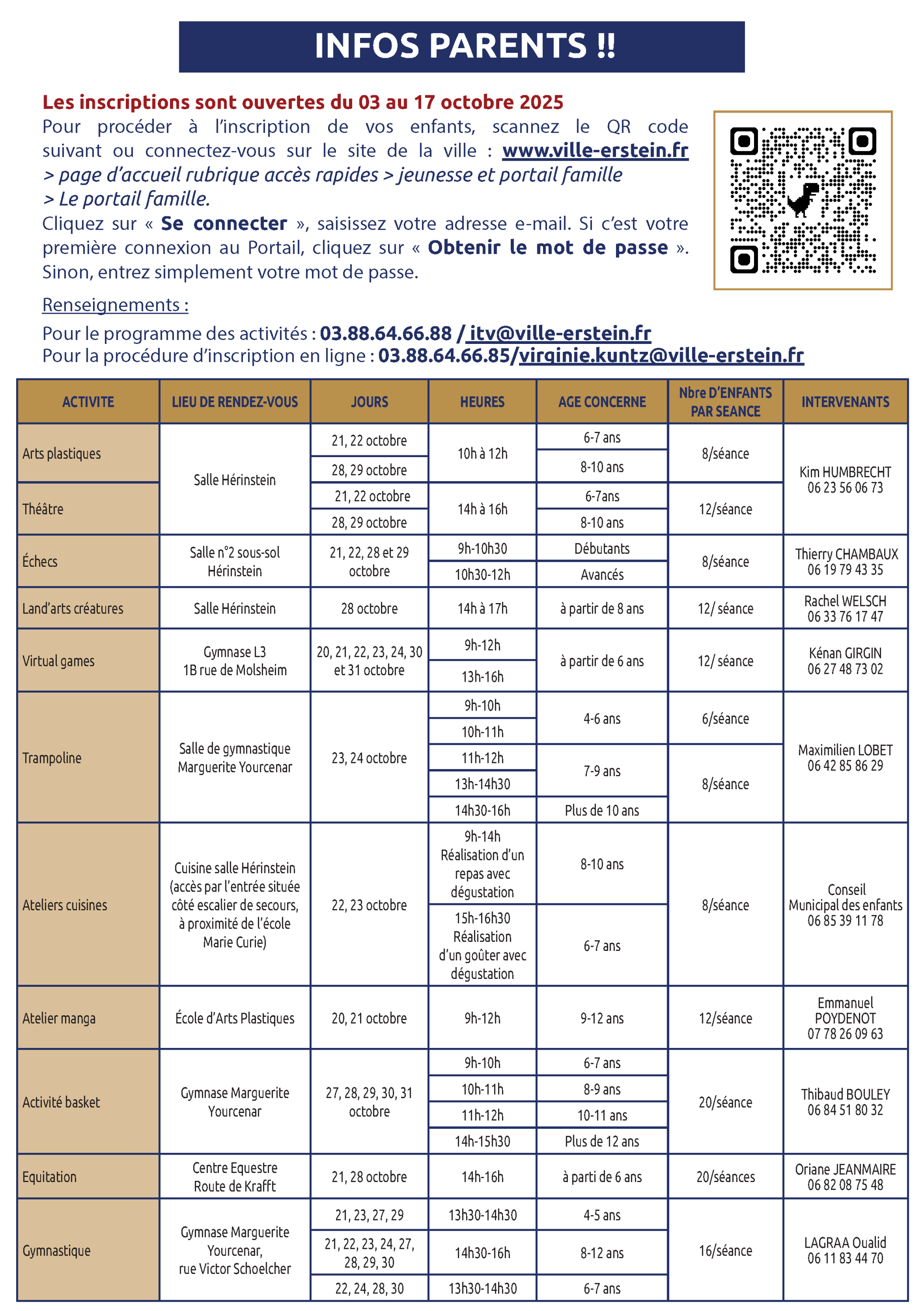 INFOS PARENTS !!

Les inscriptions sont ouvertes du 03 au 17 octobre 2025
Pour procéder à l'inscription de vos enfants, scannez le QR code suivant ou connectez-vous sur le site de la ville : www.ville-erstein.fr > page d'accueil rubrique accès rapides > jeunesse et portail famille > Le portail famille.
Cliquez sur « Se connecter », saisissez votre adresse e-mail. Si c'est votre première connexion au Portail, cliquez sur « Obtenir le mot de passe ». Sinon, entrez simplement votre mot de passe.

Renseignements :
Pour le programme des activités : 03.88.64.66.88 / itv@ville-erstein.fr
Pour la procédure d'inscription en ligne : 03.88.64.66.85/virginie.kuntz@ville-erstein.fr

| ACTIVITE | LIEU DE RENDEZ-VOUS | JOURS | HEURES | AGE CONCERNE | Nbre D'ENFANTS PAR SEANCE | INTERVENANTS |
|---|---|---|---|---|---|---|
| Arts plastiques | Salle Hérinstein | 21, 22 octobre | 10h à 12h | 6-7 ans | 8/séance | Kim HUMBRECHT 06 23 56 06 73 |
| | | 28, 29 octobre | | 8-10 ans | | |
| Théâtre | | 21, 22 octobre | 14h à 16h | 6-7ans | 12/séance | |
| | | 28, 29 octobre | | 8-10 ans | | |
| Échecs | Salle n°2 sous-sol Hérinstein | 21, 22, 28 et 29 octobre | 9h-10h30 | Débutants | 8/séance | Thierry CHAMBAUX 06 19 79 43 35 |
| | | | 10h30-12h | Avancés | | |
| Land'arts créatures | Salle Hérinstein | 28 octobre | 14h à 17h | à partir de 8 ans | 12/ séance | Rachel WELSCH 06 33 76 17 47 |
| Virtual games | Gymnase L3 1B rue de Molsheim | 20, 21, 22, 23, 24, 30 et 31 octobre | 9h-12h | à partir de 6 ans | 12/ séance | Kénan GIRGIN 06 27 48 73 02 |
| | | | 13h-16h | | | |
| Trampoline | Salle de gymnastique Marguerite Yourcenar | 23, 24 octobre | 9h-10h | 4-6 ans | 6/séance | Maximilien LOBET 06 42 85 86 29 |
| | | | 10h-11h | | | |
| | | | 11h-12h | 7-9 ans | 8/séance | |
| | | | 13h-14h30 | | | |
| | | | 14h30-16h | Plus de 10 ans | | |
| Ateliers cuisines | Cuisine salle Hérinstein (accès par l'entrée située côté escalier de secours, à proximité de l'école Marie Curie) | 22, 23 octobre | 9h-14h Réalisation d'un repas avec dégustation | 8-10 ans | 8/séance | Conseil Municipal des enfants 06 85 39 11 78 |
| | | | 15h-16h30 Réalisation d'un goûter avec dégustation | 6-7 ans | | |
| Atelier manga | École d'Arts Plastiques | 20, 21 octobre | 9h-12h | 9-12 ans | 12/séance | Emmanuel POYDENOT 07 78 26 09 63 |
| Activité basket | Gymnase Marguerite Yourcenar | 27, 28, 29, 30, 31 octobre | 9h-10h | 6-7 ans | 20/séance | Thibaud BOULEY 06 84 51 80 32 |
| | | | 10h-11h | 8-9 ans | | |
| | | | 11h-12h | 10-11 ans | | |
| | | | 14h-15h30 | Plus de 12 ans | | |
| Equitation | Centre Equestre Route de Krafft | 21, 28 octobre | 14h-16h | à parti de 6 ans | 20/séances | Oriane JEANMAIRE 06 82 08 75 48 |
| Gymnastique | Gymnase Marguerite Yourcenar, rue Victor Schoelcher | 21, 23, 27, 29 | 13h30-14h30 | 4-5 ans | 16/séance | LAGRAA Oualid 06 11 83 44 70 |
| | | 21, 22, 23, 24, 27, 28, 29, 30 | 14h30-16h | 8-12 ans | | |
| | | 22, 24, 28, 30 | 13h30-14h30 | 6-7 ans | | |